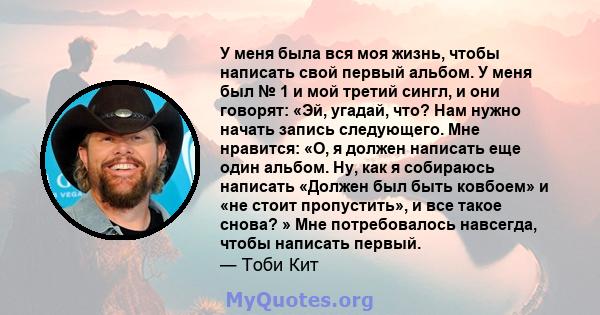 У меня была вся моя жизнь, чтобы написать свой первый альбом. У меня был № 1 и мой третий сингл, и они говорят: «Эй, угадай, что? Нам нужно начать запись следующего. Мне нравится: «О, я должен написать еще один альбом. Ну, как я собираюсь написать «Должен был быть ковбоем» и «не стоит пропустить», и все такое снова? » Мне потребовалось навсегда, чтобы написать первый.
— Тоби Кит

MyQuotes.org